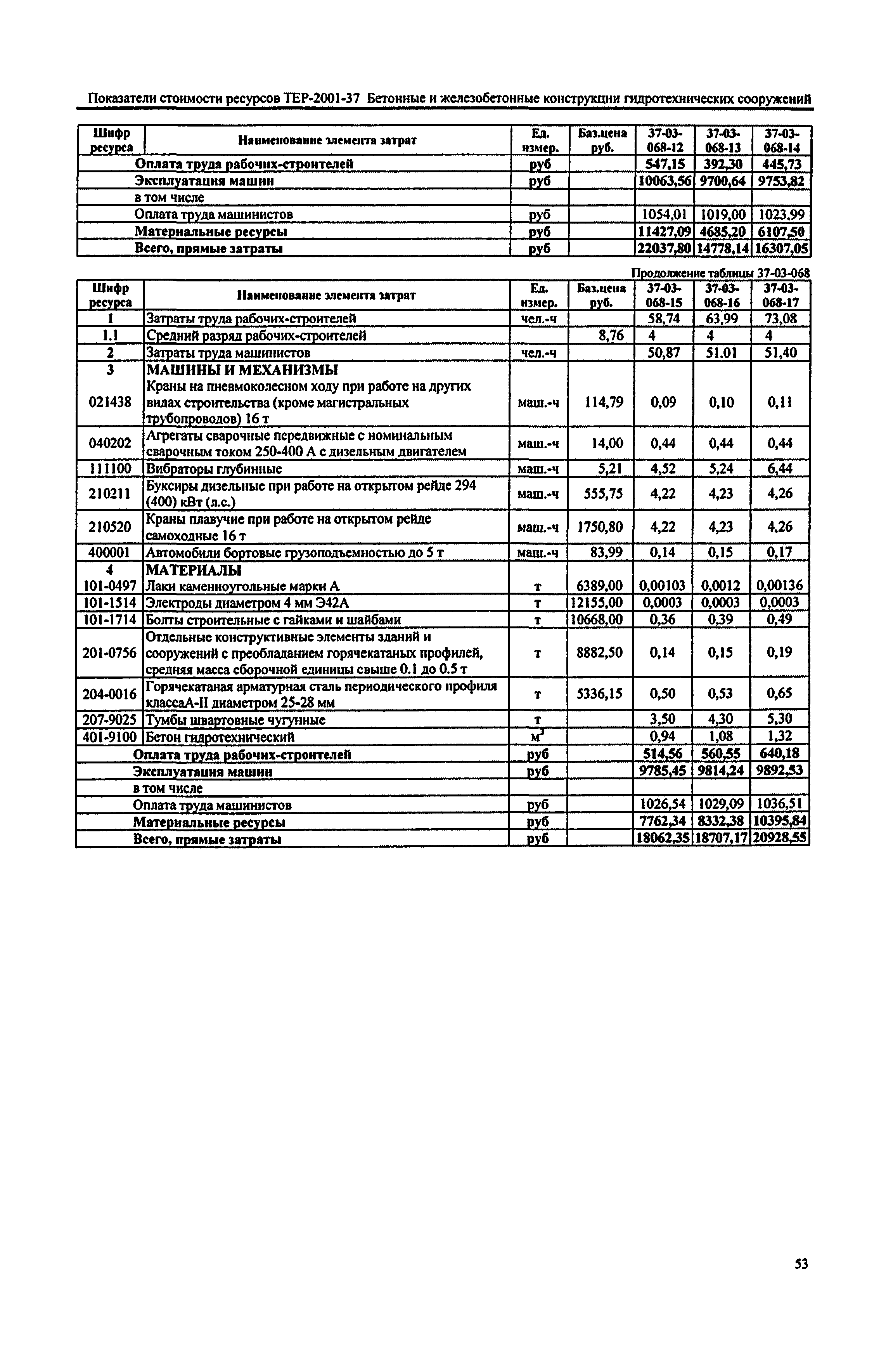 Показатели стоимости ресурсов ТЕР-2001-37 Бетонные и железобетонные конструкции гидротехнических сооружений

| Шифр ресурса | Наименование элемента затрат | Ед. измер. | Баз.цена руб. | 37-03-068-12 | 37-03-068-13 | 37-03-068-14 |
|---|---|---|---|---|---|---|
| | Оплата труда рабочих-строителей | руб | | 547,15 | 392,30 | 445,73 |
| | Эксплуатация машин | руб | | 10063,56 | 9700,64 | 9753,82 |
| | в том числе | | | | | |
| | Оплата труда машинистов | руб | | 1054,01 | 1019,00 | 1023,99 |
| | Материальные ресурсы | руб | | 11427,09 | 4685,20 | 6107,50 |
| | Всего, прямые затраты | руб | | 22037,80 | 14778,14 | 16307,05 |

Продолжение таблицы 37-03-068

| Шифр ресурса | Наименование элемента затрат | Ед. измер. | Баз.цена руб. | 37-03-068-15 | 37-03-068-16 | 37-03-068-17 |
|---|---|---|---|---|---|---|
| 1 | Затраты труда рабочих-строителей | чел.-ч | | 58,74 | 63,99 | 73,08 |
| 1.1 | Средний разряд рабочих-строителей | | 8,76 | 4 | 4 | 4 |
| 2 | Затраты труда машинистов | чел.-ч | | 50,87 | 51,01 | 51,40 |
| 3 | МАШИНЫ И МЕХАНИЗМЫ | | | | | |
| 021438 | Краны на пневмоколесном ходу при работе на других видах строительства (кроме магистральных трубопроводов) 16 т | маш.-ч | 114,79 | 0,09 | 0,10 | 0,11 |
| 040202 | Агрегаты сварочные передвижные с номинальным сварочным током 250-400 А с дизельным двигателем | маш.-ч | 14,00 | 0,44 | 0,44 | 0,44 |
| 111100 | Вибраторы глубинные | маш.-ч | 5,21 | 4,52 | 5,24 | 6,44 |
| 210211 | Буксиры дизельные при работе на открытом рейде 294 (400) кВт (л.с.) | маш.-ч | 555,75 | 4,22 | 4,23 | 4,26 |
| 210520 | Краны плавучие при работе на открытом рейде самоходные 16 т | маш.-ч | 1750,80 | 4,22 | 4,23 | 4,26 |
| 400001 | Автомобили бортовые грузоподъемностью до 5 т | маш.-ч | 83,99 | 0,14 | 0,15 | 0,17 |
| 4 | МАТЕРИАЛЫ | | | | | |
| 101-0497 | Лаки каменноугольные марки А | т | 6389,00 | 0,00103 | 0,0012 | 0,00136 |
| 101-1514 | Электроды диаметром 4 мм Э42А | т | 12155,00 | 0,0003 | 0,0003 | 0,0003 |
| 101-1714 | Болты строительные с гайками и шайбами | т | 10668,00 | 0,36 | 0,39 | 0,49 |
| 201-0756 | Отдельные конструктивные элементы зданий и сооружений с преобладанием горячекатаных профилей, средняя масса сборочной единицы свыше 0.1 до 0.5 т | т | 8882,50 | 0,14 | 0,15 | 0,19 |
| 204-0016 | Горячекатаная арматурная сталь периодического профиля классаА-II диаметром 25-28 мм | т | 5336,15 | 0,50 | 0,53 | 0,65 |
| 207-9025 | Тумбы швартовные чугунные | т | | 3,50 | 4,30 | 5,30 |
| 401-9100 | Бетон гидротехнический | $м^3$ | | 0,94 | 1,08 | 1,32 |
| | Оплата труда рабочих-строителей | руб | | 514,56 | 560,55 | 640,18 |
| | Эксплуатация машин | руб | | 9785,45 | 9814,24 | 9892,53 |
| | в том числе | | | | | |
| | Оплата труда машинистов | руб | | 1026,54 | 1029,09 | 1036,51 |
| | Материальные ресурсы | руб | | 7762,34 | 8332,38 | 10395,84 |
| | Всего, прямые затраты | руб | | 18062,35 | 18707,17 | 20928,55 |

53